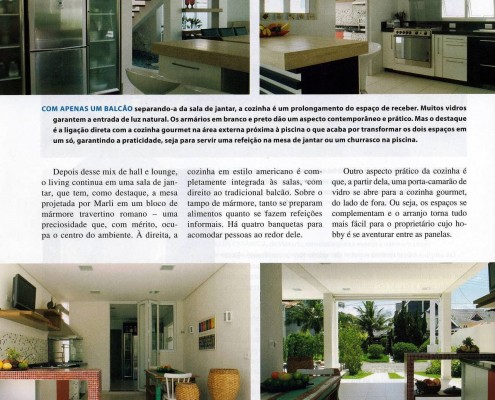 COM APENAS UM BALCÃO separando-a da sala de jantar, a cozinha é um prolongamento do espaço de receber. Muitos vidros garantem a entrada de luz natural. Os armários em branco e preto dão um aspecto contemporâneo e prático. Mas o destaque é a ligação direta com a cozinha gourmet na área externa próxima à piscina o que acaba por transformar os dois espaços em um só, garantindo a praticidade, seja para servir uma refeição na mesa de jantar ou um churrasco na piscina.

Depois desse mix de hall e lounge, o living continua em uma sala de jantar, que tem, como destaque, a mesa projetada por Marli em um bloco de mármore travertino romano – uma preciosidade que, com mérito, ocupa o centro do ambiente. À direita, a cozinha em estilo americano é completamente integrada às salas, com direito ao tradicional balcão. Sobre o tampo de mármore, tanto se preparam alimentos quanto se fazem refeições informais. Há quatro banquetas para acomodar pessoas ao redor dele.

Outro aspecto prático da cozinha é que, a partir dela, uma porta-camarão de vidro se abre para a cozinha gourmet, do lado de fora. Ou seja, os espaços se complementam e o arranjo torna tudo mais fácil para o proprietário cujo hobby é se aventurar entre as panelas.